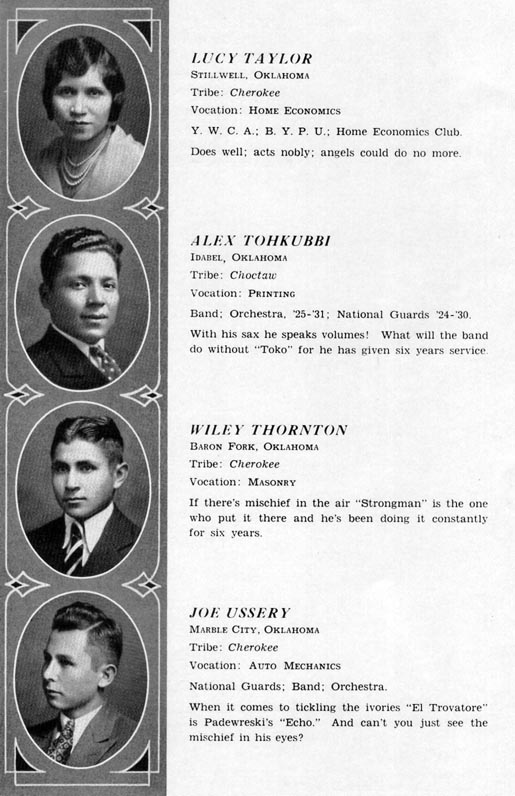 LUCY TAYLOR
STILLWELL, OKLAHOMA
Tribe: Cherokee
Vocation: HOME ECONOMICS
Y. W. C. A.; B. Y. P. U.; Home Economics Club.
Does well; acts nobly; angels could do no more.

ALEX TOHKUBBI
IDABEL, OKLAHOMA
Tribe: Choctaw
Vocation: PRINTING
Band; Orchestra, '25-'31; National Guards '24-'30.
With his sax he speaks volumes! What will the band do without "Toko" for he has given six years service.

WILEY THORNTON
BARON FORK, OKLAHOMA
Tribe: Cherokee
Vocation: MASONRY
If there's mischief in the air "Strongman" is the one who put it there and he's been doing it constantly for six years.

JOE USSERY
MARBLE CITY, OKLAHOMA
Tribe: Cherokee
Vocation: AUTO MECHANICS
National Guards; Band; Orchestra.
When it comes to tickling the ivories "El Trovatore" is Padewreski's "Echo." And can't you just see the mischief in his eyes?